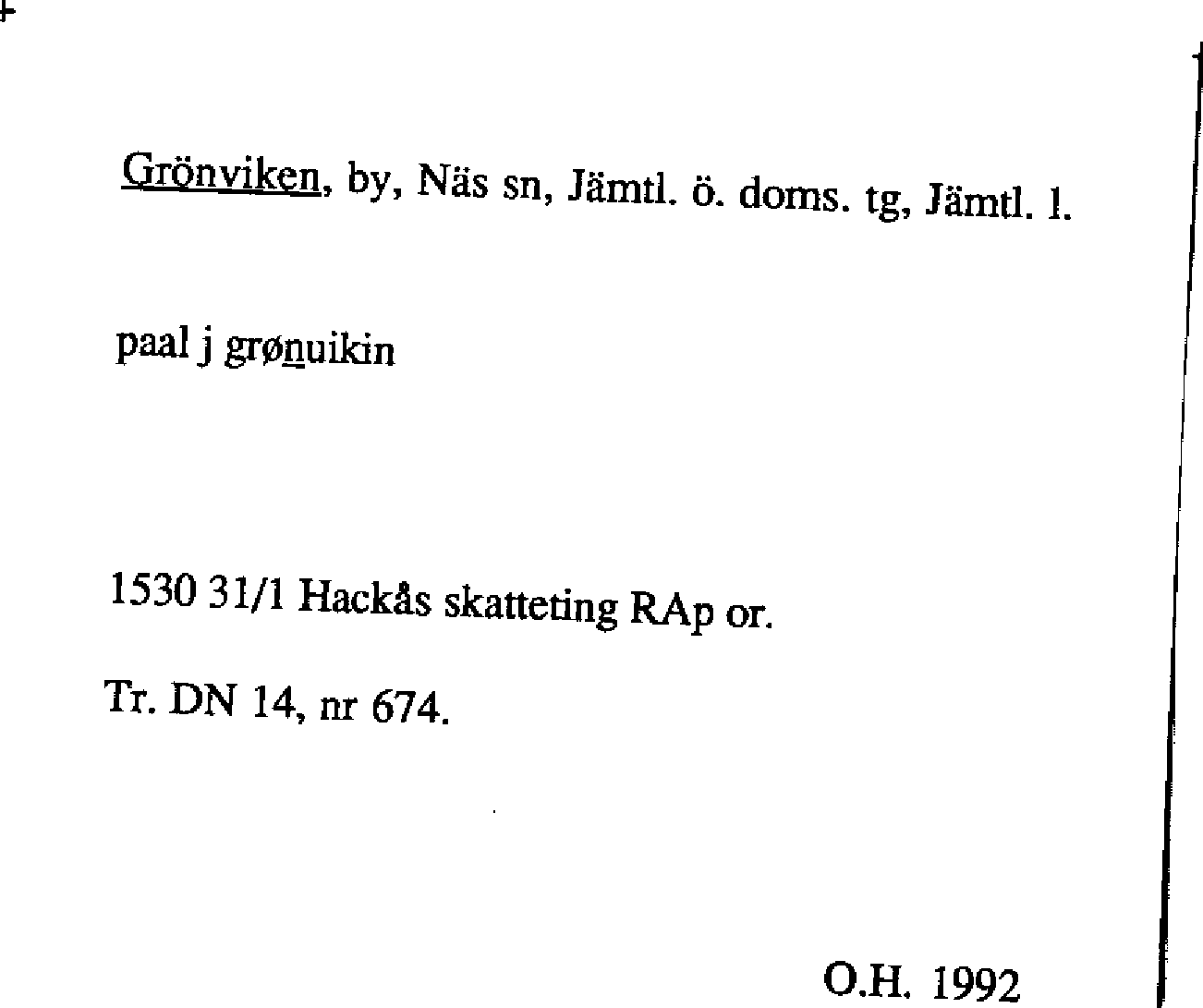 Grönviken, by, Näs sn, Jämtl. ö. doms. tg, Jämtl. l.

paal j grønuikin

1530 31/1 Hackås skatteting RAp or.

Tr. DN 14, nr 674.

O.H. 1992